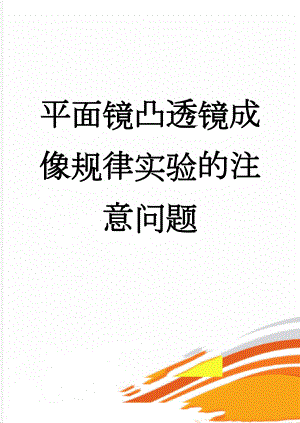 平面镜凸透镜成像规律实验的注意问题